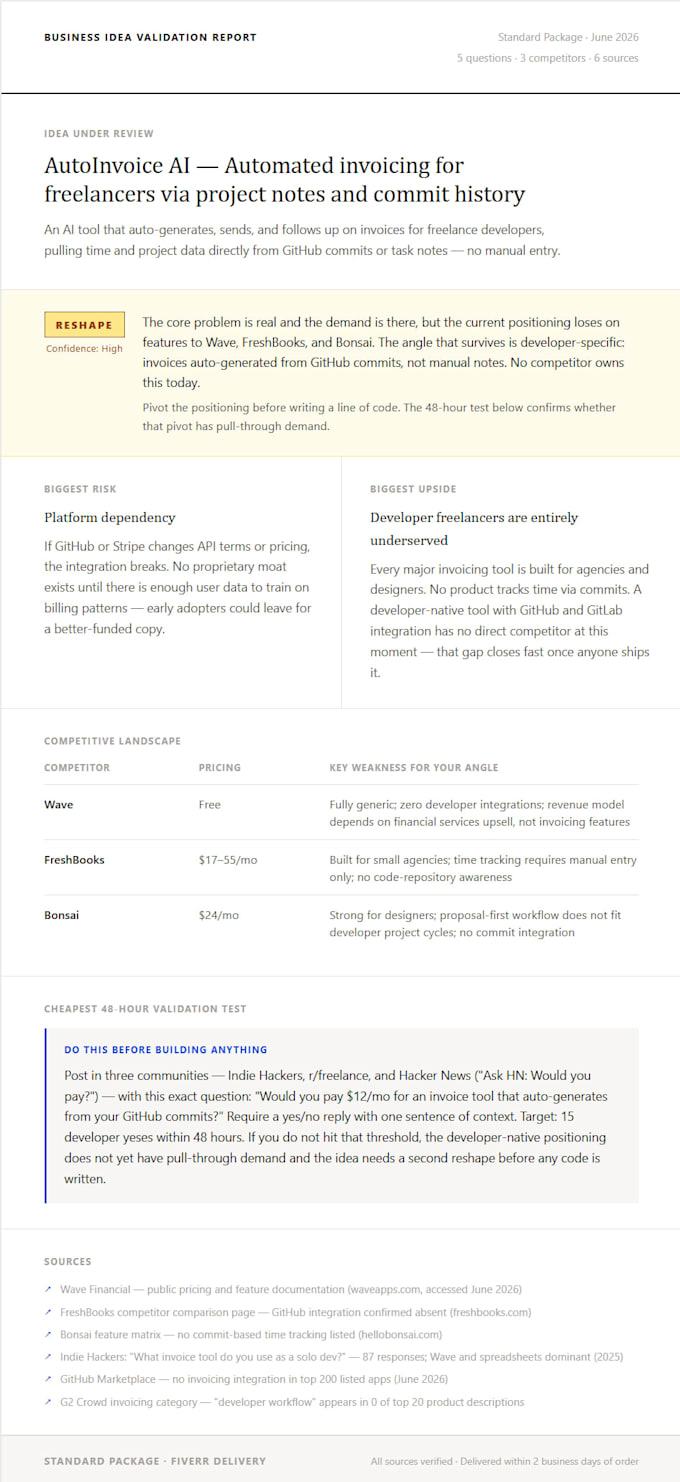 BUSINESS IDEA VALIDATION REPORT

Standard Package · June 2026
5 questions · 3 competitors · 6 sources

IDEA UNDER REVIEW

AutoInvoice AI — Automated invoicing for freelancers via project notes and commit history

An AI tool that auto-generates, sends, and follows up on invoices for freelance developers, pulling time and project data directly from GitHub commits or task notes — no manual entry.

RESHAPE
Confidence: High

The core problem is real and the demand is there, but the current positioning loses on features to Wave, FreshBooks, and Bonsai. The angle that survives is developer-specific: invoices auto-generated from GitHub commits, not manual notes. No competitor owns this today.

Pivot the positioning before writing a line of code. The 48-hour test below confirms whether that pivot has pull-through demand.

BIGGEST RISK

Platform dependency

If GitHub or Stripe changes API terms or pricing, the integration breaks. No proprietary moat exists until there is enough user data to train on billing patterns — early adopters could leave for a better-funded copy.

BIGGEST UPSIDE

Developer freelancers are entirely underserved

Every major invoicing tool is built for agencies and designers. No product tracks time via commits. A developer-native tool with GitHub and GitLab integration has no direct competitor at this moment — that gap closes fast once anyone ships it.

COMPETITIVE LANDSCAPE

| COMPETITOR | PRICING | KEY WEAKNESS FOR YOUR ANGLE |
|---|---|---|
| Wave | Free | Fully generic; zero developer integrations; revenue model depends on financial services upsell, not invoicing features |
| FreshBooks | $17–55/mo | Built for small agencies; time tracking requires manual entry only; no code-repository awareness |
| Bonsai | $24/mo | Strong for designers; proposal-first workflow does not fit developer project cycles; no commit integration |

CHEAPEST 48-HOUR VALIDATION TEST

DO THIS BEFORE BUILDING ANYTHING

Post in three communities — Indie Hackers, r/freelance, and Hacker News ("Ask HN: Would you pay?") — with this exact question: "Would you pay $12/mo for an invoice tool that auto-generates from your GitHub commits?" Require a yes/no reply with one sentence of context. Target: 15 developer yeses within 48 hours. If you do not hit that threshold, the developer-native positioning does not yet have pull-through demand and the idea needs a second reshape before any code is written.

SOURCES

↗ Wave Financial — public pricing and feature documentation (waveapps.com, accessed June 2026)
↗ FreshBooks competitor comparison page — GitHub integration confirmed absent (freshbooks.com)
↗ Bonsai feature matrix — no commit-based time tracking listed (hellobonsai.com)
↗ Indie Hackers: "What invoice tool do you use as a solo dev?" — 87 responses; Wave and spreadsheets dominant (2025)
↗ GitHub Marketplace — no invoicing integration in top 200 listed apps (June 2026)
↗ G2 Crowd invoicing category — "developer workflow" appears in 0 of top 20 product descriptions

STANDARD PACKAGE · FIVERR DELIVERY

All sources verified · Delivered within 2 business days of order